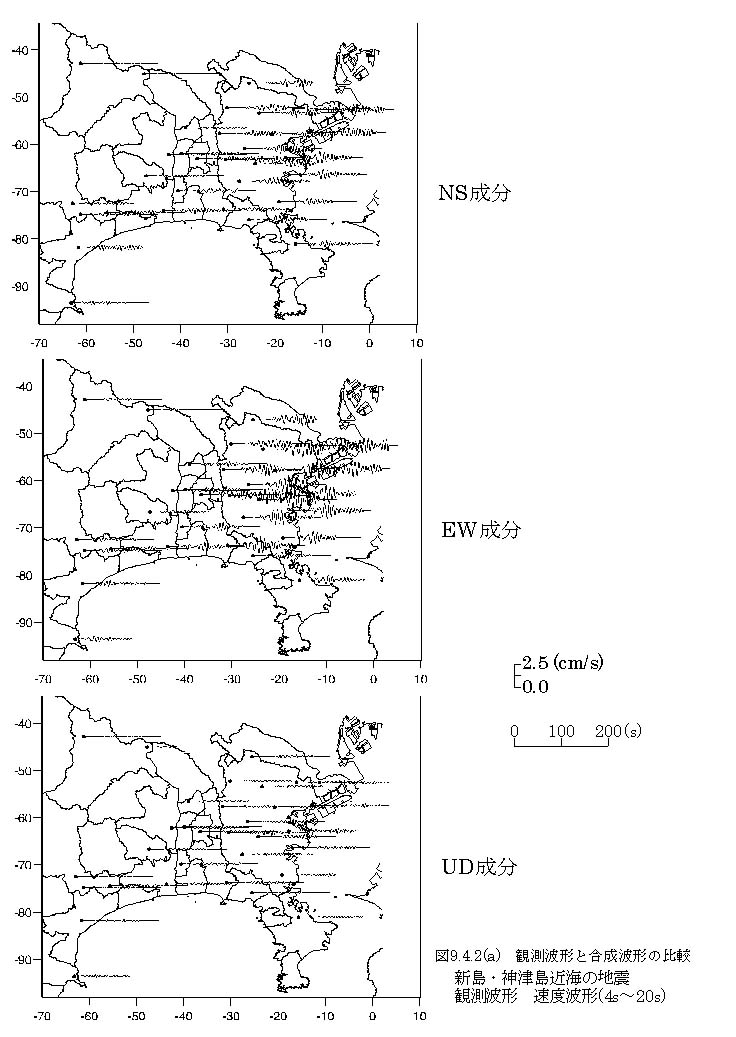 -40
-50
-60
-70
-80
-90
-70 -60 -50 -40 -30 -20 -10 0 10

NS成分

-40
-50
-60
-70
-80
-90
-70 -60 -50 -40 -30 -20 -10 0 10

EW成分

2.5 (cm/s)
0.0

0 100 200 (s)

-40
-50
-60
-70
-80
-90
-70 -60 -50 -40 -30 -20 -10 0 10

UD成分

図9.4.2(a) 観測波形と合成波形の比較
新島・神津島近海の地震
観測波形 速度波形(4s～20s)